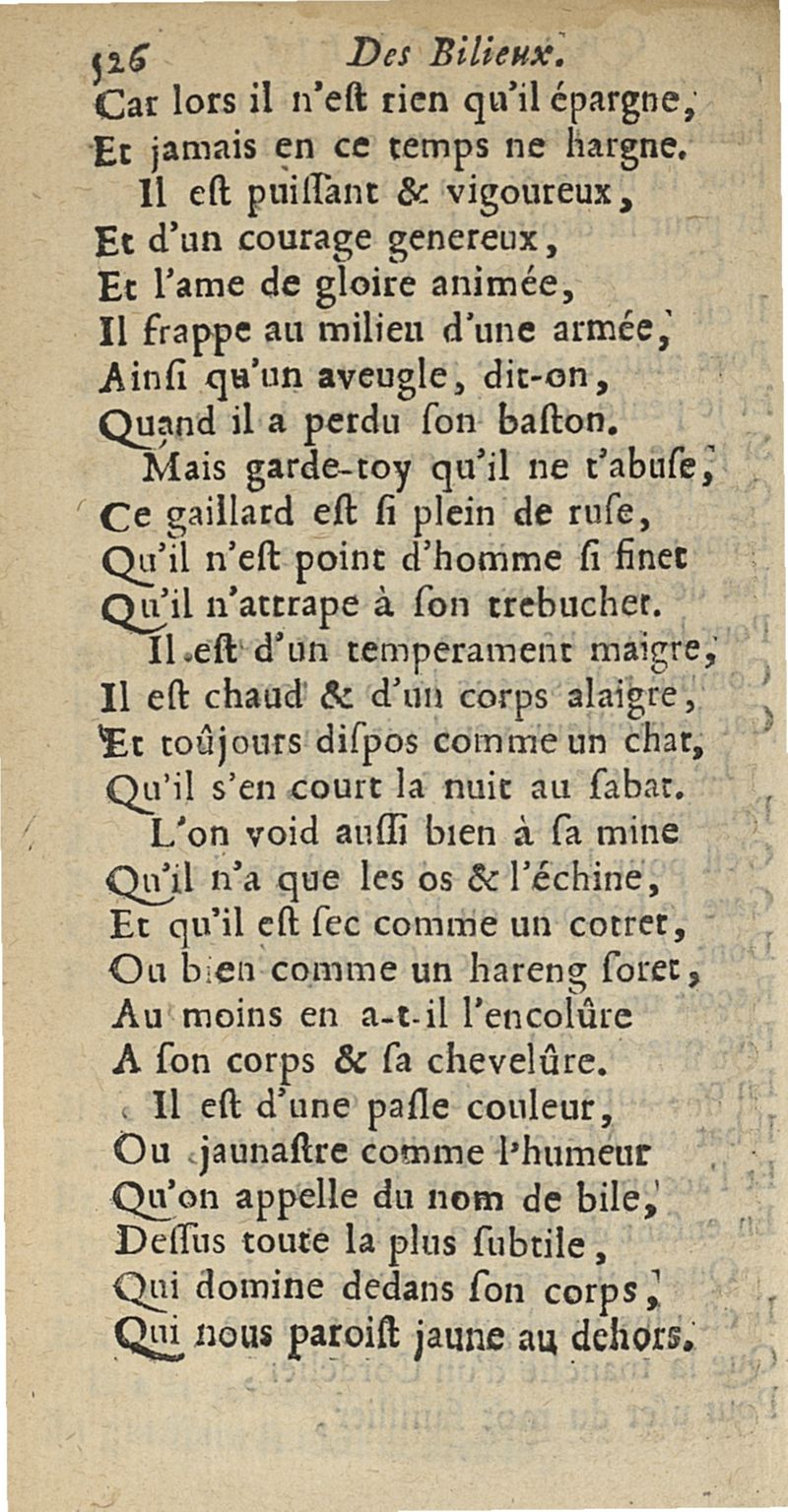 526 Des Bilieux.

Car lors il n'eſt rien qu'il épargne,
Et jamais en ce temps ne hargne.
Il eſt puiſſant & vigoureux,
Et d'un courage genereux,
Et l'ame de gloire animée,
Il frappe au milieu d'une armée,
Ainſi qu'un aveugle, dit-on,
Quand il a perdu ſon baſton.
Mais garde-toy qu'il ne t'abuſe,
Ce gaillard eſt ſi plein de ruſe,
Qu'il n'eſt point d'homme ſi finet
Qu'il n'attrape à ſon trebuchet.
Il eſt d'un temperament maigre,
Il eſt chaud & d'un corps alaigre,
Et toûjours diſpos comme un chat,
Qu'il s'en court la nuit au ſabat.
L'on void auſſi bien à ſa mine
Qu'il n'a que les os & l'échine,
Et qu'il eſt ſec comme un cotret,
Ou bien comme un hareng ſoret,
Au moins en a-t-il l'encolûre
A ſon corps & ſa chevelûre.
Il eſt d'une paſle couleur,
Ou jaunaſtre comme l'humeur
Qu'on appelle du nom de bile,
Deſſus toute la plus ſubtile,
Qui domine dedans ſon corps,
Qui nous paroiſt jaune au dehors.